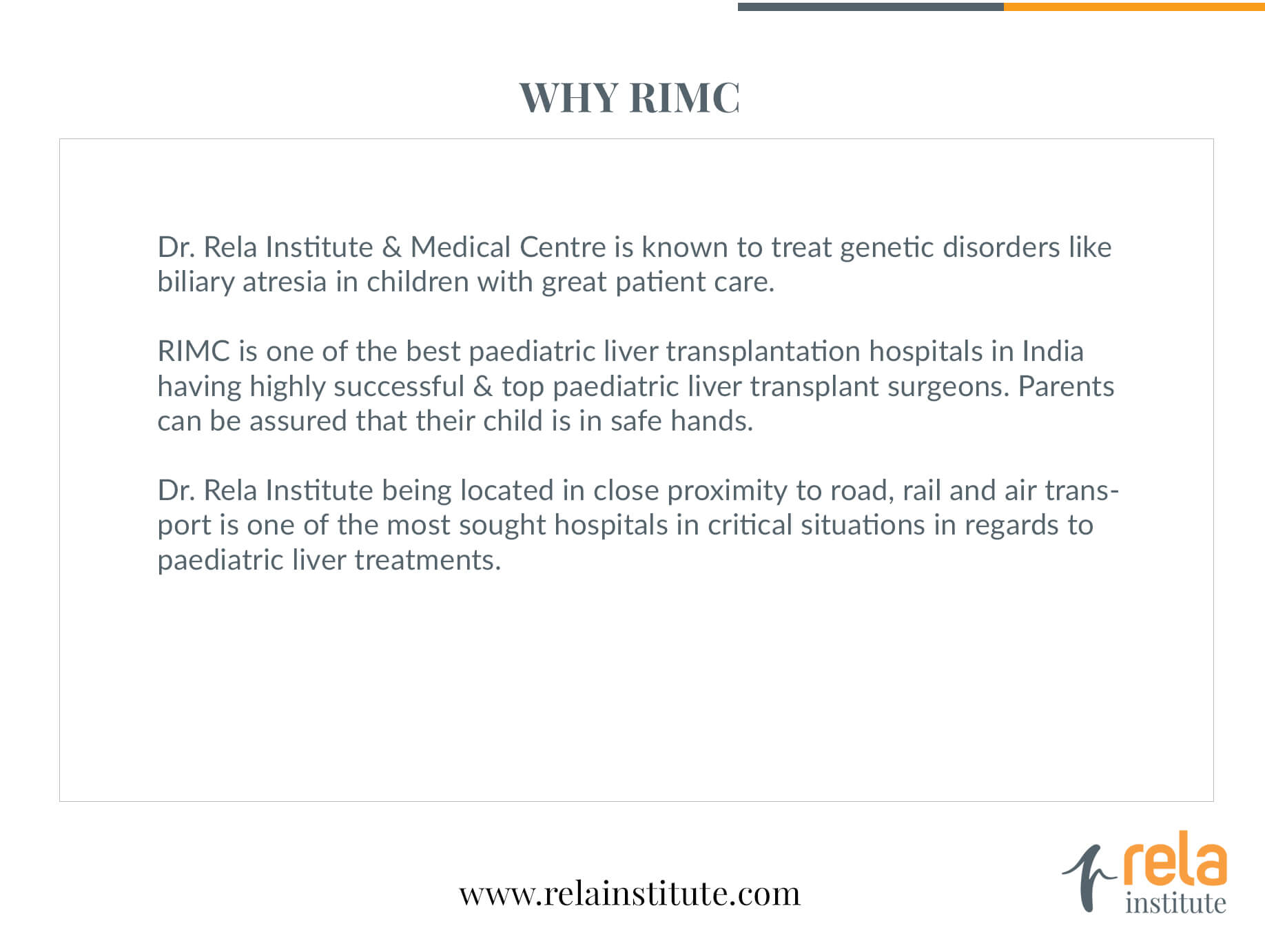 WHY RIMC

Dr. Rela Institute & Medical Centre is known to treat genetic disorders like biliary atresia in children with great patient care.

RIMC is one of the best paediatric liver transplantation hospitals in India having highly successful & top paediatric liver transplant surgeons. Parents can be assured that their child is in safe hands.

Dr. Rela Institute being located in close proximity to road, rail and air transport is one of the most sought hospitals in critical situations in regards to paediatric liver treatments.

www.relainstitute.com

rela
institute